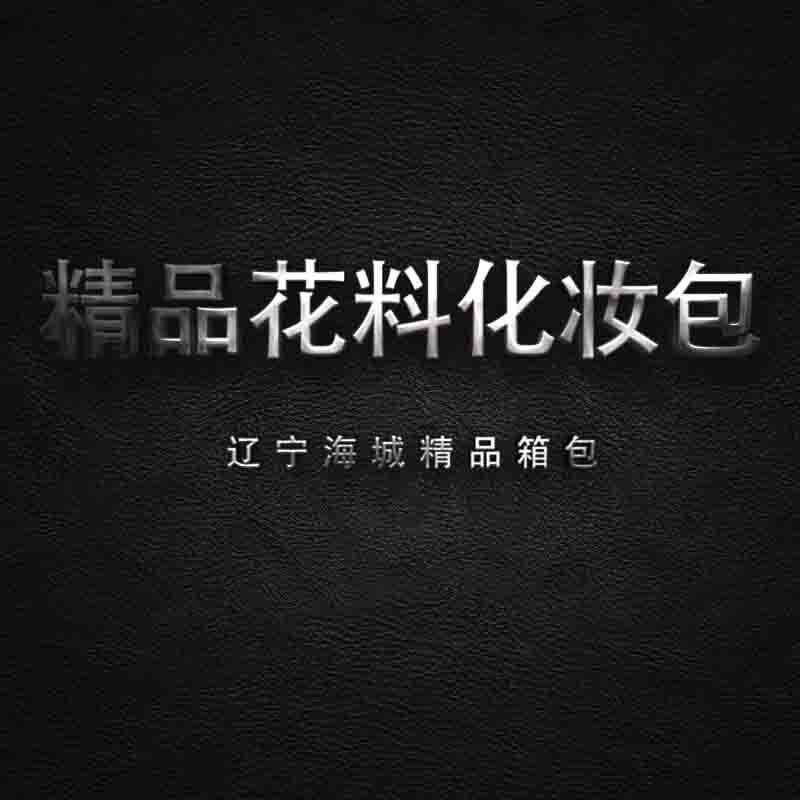 精品花料化妆包

辽宁海城精品箱包